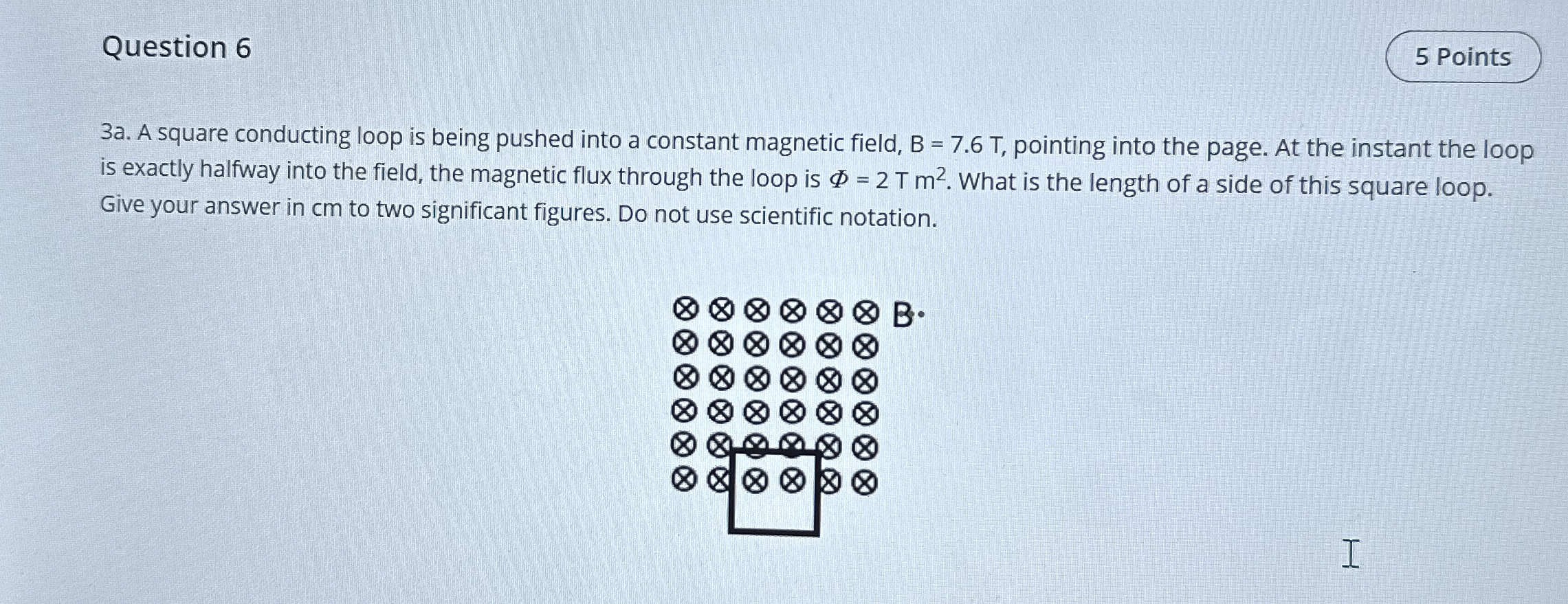 Question 6

5 Points

3a. A square conducting loop is being pushed into a constant magnetic field, B = 7.6 T, pointing into the page. At the instant the loop is exactly halfway into the field, the magnetic flux through the loop is $\Phi$ = 2 T m$^2$. What is the length of a side of this square loop. Give your answer in cm to two significant figures. Do not use scientific notation.

B